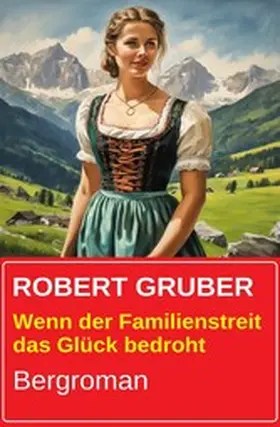 ROBERT GRUBER

Wenn der Familienstreit das Glück bedroht

Bergroman